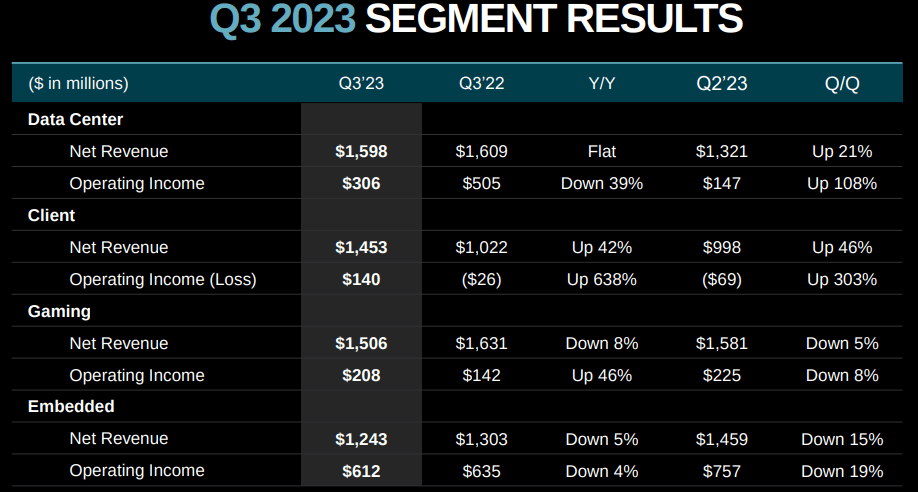 Q3 2023 SEGMENT RESULTS

| ($ in millions) | Q3'23 | Q3'22 | Y/Y | Q2'23 | Q/Q |
|---|---|---|---|---|---|
| Data Center | | | | | |
| Net Revenue | $1,598 | $1,609 | Flat | $1,321 | Up 21% |
| Operating Income | $306 | $505 | Down 39% | $147 | Up 108% |
| Client | | | | | |
| Net Revenue | $1,453 | $1,022 | Up 42% | $998 | Up 46% |
| Operating Income (Loss) | $140 | ($26) | Up 638% | ($69) | Up 303% |
| Gaming | | | | | |
| Net Revenue | $1,506 | $1,631 | Down 8% | $1,581 | Down 5% |
| Operating Income | $208 | $142 | Up 46% | $225 | Down 8% |
| Embedded | | | | | |
| Net Revenue | $1,243 | $1,303 | Down 5% | $1,459 | Down 15% |
| Operating Income | $612 | $635 | Down 4% | $757 | Down 19% |